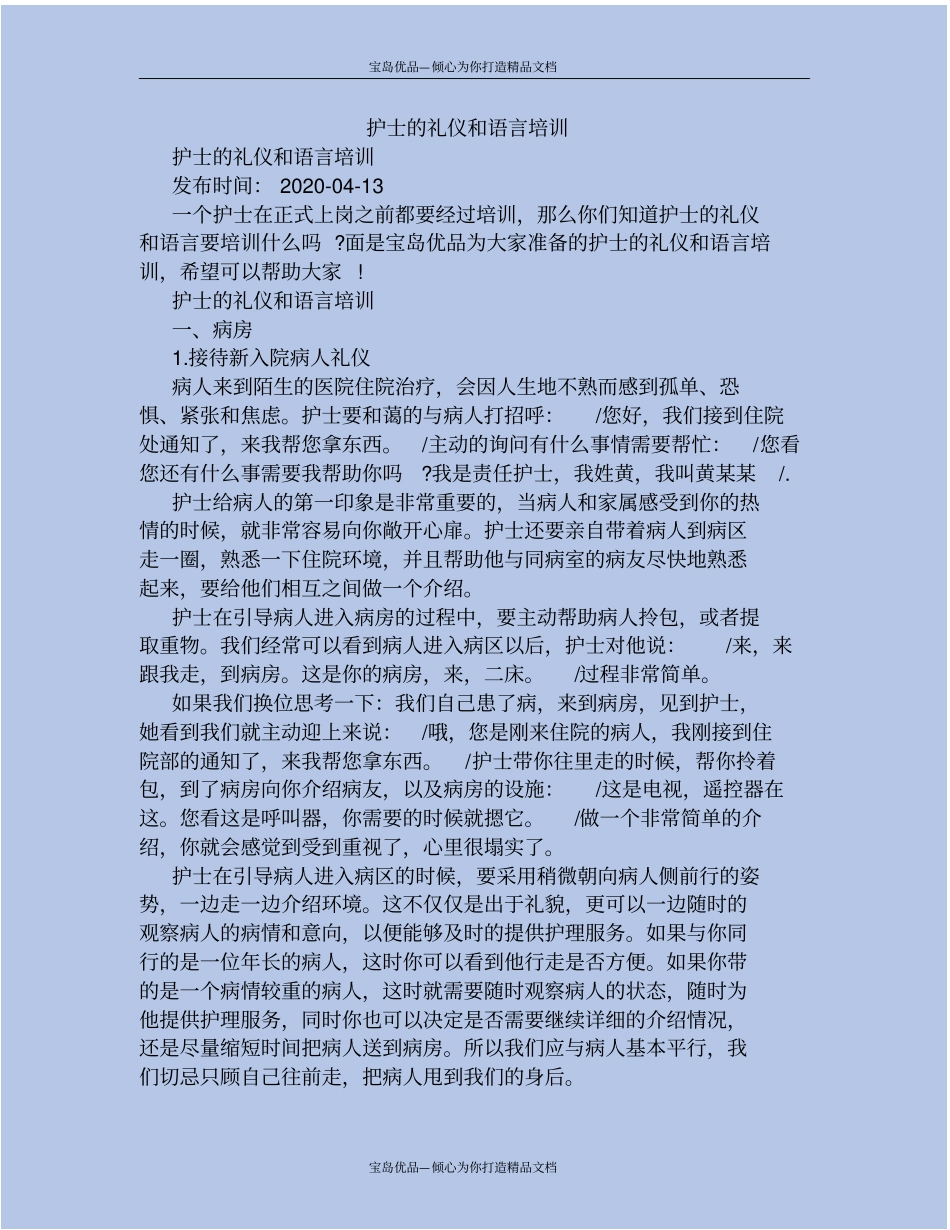 宝岛优品—倾心为你打造精品文档

护士的礼仪和语言培训

护士的礼仪和语言培训

发布时间： 2020-04-13

一个护士在正式上岗之前都要经过培训，那么你们知道护士的礼仪和语言要培训什么吗 ?面是宝岛优品为大家准备的护士的礼仪和语言培训，希望可以帮助大家 !

护士的礼仪和语言培训

一、病房

1.接待新入院病人礼仪

病人来到陌生的医院住院治疗，会因人生地不熟而感到孤单、恐惧、紧张和焦虑。护士要和蔼的与病人打招呼： /您好，我们接到住院处通知了，来我帮您拿东西。 /主动的询问有什么事情需要帮忙： /您看您还有什么事需要我帮助你吗 ?我是责任护士，我姓黄，我叫黄某某 /.

护士给病人的第一印象是非常重要的，当病人和家属感受到你的热情的时候，就非常容易向你敞开心扉。护士还要亲自带着病人到病区走一圈，熟悉一下住院环境，并且帮助他与同病室的病友尽快地熟悉起来，要给他们相互之间做一个介绍。

护士在引导病人进入病房的过程中，要主动帮助病人拎包，或者提取重物。我们经常可以看到病人进入病区以后，护士对他说： /来，来跟我走，到病房。这是你的病房，来，二床。 /过程非常简单。

如果我们换位思考一下：我们自己患了病，来到病房，见到护士，她看到我们就主动迎上来说： /哦，您是刚来住院的病人，我刚接到住院部的通知了，来我帮您拿东西。 /护士带你往里走的时候，帮你拎着包，到了病房向你介绍病友，以及病房的设施： /这是电视，遥控器在这。您看这是呼叫器，你需要的时候就摁它。 /做一个非常简单的介绍，你就会感觉到受到重视了，心里很塌实了。

护士在引导病人进入病区的时候，要采用稍微朝向病人侧前行的姿势，一边走一边介绍环境。这不仅仅是出于礼貌，更可以一边随时的观察病人的病情和意向，以便能够及时的提供护理服务。如果与你同行的是一位年长的病人，这时你可以看到他行走是否方便。如果你带的是一个病情较重的病人，这时就需要随时观察病人的状态，随时为他提供护理服务，同时你也可以决定是否需要继续详细的介绍情况，还是尽量缩短时间把病人送到病房。所以我们应与病人基本平行，我们切忌只顾自己往前走，把病人甩到我们的身后。

宝岛优品—倾心为你打造精品文档